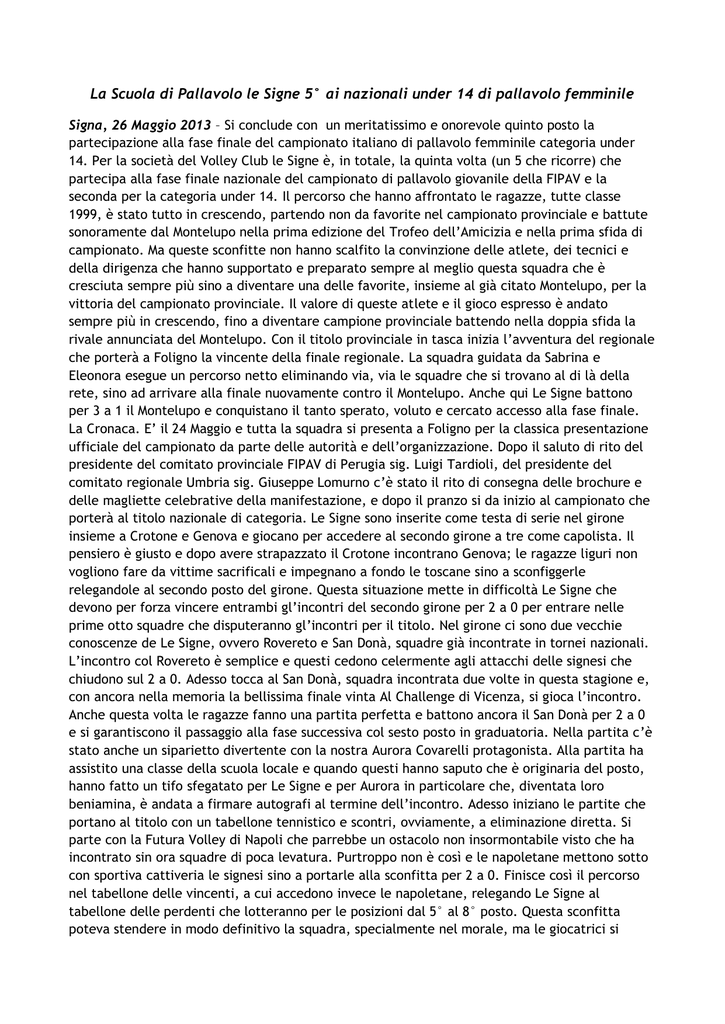 La Scuola di Pallavolo le Signe 5° ai nazionali under 14 di pallavolo femminile

Signa, 26 Maggio 2013 – Si conclude con un meritatissimo e onorevole quinto posto la partecipazione alla fase finale del campionato italiano di pallavolo femminile categoria under 14. Per la società del Volley Club le Signe è, in totale, la quinta volta (un 5 che ricorre) che partecipa alla fase finale nazionale del campionato di pallavolo giovanile della FIPAV e la seconda per la categoria under 14. Il percorso che hanno affrontato le ragazze, tutte classe 1999, è stato tutto in crescendo, partendo non da favorite nel campionato provinciale e battute sonoramente dal Montelupo nella prima edizione del Trofeo dell'Amicizia e nella prima sfida di campionato. Ma queste sconfitte non hanno scalfito la convinzione delle atlete, dei tecnici e della dirigenza che hanno supportato e preparato sempre al meglio questa squadra che è cresciuta sempre più sino a diventare una delle favorite, insieme al già citato Montelupo, per la vittoria del campionato provinciale. Il valore di queste atlete e il gioco espresso è andato sempre più in crescendo, fino a diventare campione provinciale battendo nella doppia sfida la rivale annunciata del Montelupo. Con il titolo provinciale in tasca inizia l'avventura del regionale che porterà a Foligno la vincente della finale regionale. La squadra guidata da Sabrina e Eleonora esegue un percorso netto eliminando via, via le squadre che si trovano al di là della rete, sino ad arrivare alla finale nuovamente contro il Montelupo. Anche qui Le Signe battono per 3 a 1 il Montelupo e conquistano il tanto sperato, voluto e cercato accesso alla fase finale.
La Cronaca. E' il 24 Maggio e tutta la squadra si presenta a Foligno per la classica presentazione ufficiale del campionato da parte delle autorità e dell'organizzazione. Dopo il saluto di rito del presidente del comitato provinciale FIPAV di Perugia sig. Luigi Tardioli, del presidente del comitato regionale Umbria sig. Giuseppe Lomurno c'è stato il rito di consegna delle brochure e delle magliette celebrative della manifestazione, e dopo il pranzo si da inizio al campionato che porterà al titolo nazionale di categoria. Le Signe sono inserite come testa di serie nel girone insieme a Crotone e Genova e giocano per accedere al secondo girone a tre come capolista. Il pensiero è giusto e dopo avere strapazzato il Crotone incontrano Genova; le ragazze liguri non vogliono fare da vittime sacrificali e impegnano a fondo le toscane sino a sconfiggerle relegandole al secondo posto del girone. Questa situazione mette in difficoltà Le Signe che devono per forza vincere entrambi gl'incontri del secondo girone per 2 a 0 per entrare nelle prime otto squadre che disputeranno gl'incontri per il titolo. Nel girone ci sono due vecchie conoscenze de Le Signe, ovvero Rovereto e San Donà, squadre già incontrate in tornei nazionali. L'incontro col Rovereto è semplice e questi cedono celermente agli attacchi delle signesi che chiudono sul 2 a 0. Adesso tocca al San Donà, squadra incontrata due volte in questa stagione e, con ancora nella memoria la bellissima finale vinta Al Challenge di Vicenza, si gioca l'incontro. Anche questa volta le ragazze fanno una partita perfetta e battono ancora il San Donà per 2 a 0 e si garantiscono il passaggio alla fase successiva col sesto posto in graduatoria. Nella partita c'è stato anche un siparietto divertente con la nostra Aurora Covarelli protagonista. Alla partita ha assistito una classe della scuola locale e quando questi hanno saputo che è originaria del posto, hanno fatto un tifo sfegatato per Le Signe e per Aurora in particolare che, diventata loro beniamina, è andata a firmare autografi al termine dell'incontro. Adesso iniziano le partite che portano al titolo con un tabellone tennistico e scontri, ovviamente, a eliminazione diretta. Si parte con la Futura Volley di Napoli che parrebbe un ostacolo non insormontabile visto che ha incontrato sin ora squadre di poca levatura. Purtroppo non è così e le napoletane mettono sotto con sportiva cattiveria le signesi sino a portarle alla sconfitta per 2 a 0. Finisce così il percorso nel tabellone delle vincenti, a cui accedono invece le napoletane, relegando Le Signe al tabellone delle perdenti che lotteranno per le posizioni dal 5° al 8° posto. Questa sconfitta poteva stendere in modo definitivo la squadra, specialmente nel morale, ma le giocatrici si